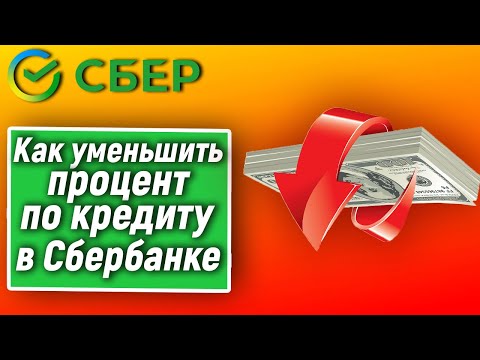 СБЕР

Как уменьшить процент по кредиту в Сбербанке